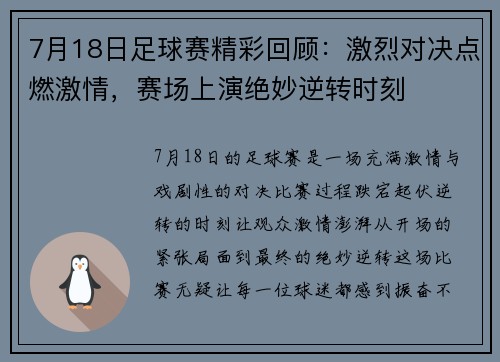 7月18日足球赛精彩回顾：激烈对决点燃激情，赛场上演绝妙逆转时刻

7月18日的足球赛是一场充满激情与戏剧性的对决比赛过程跌宕起伏逆转的时刻让观众激情澎湃从开场的紧张局面到最终的绝妙逆转这场比赛无疑让每一位球迷都感到振奋不